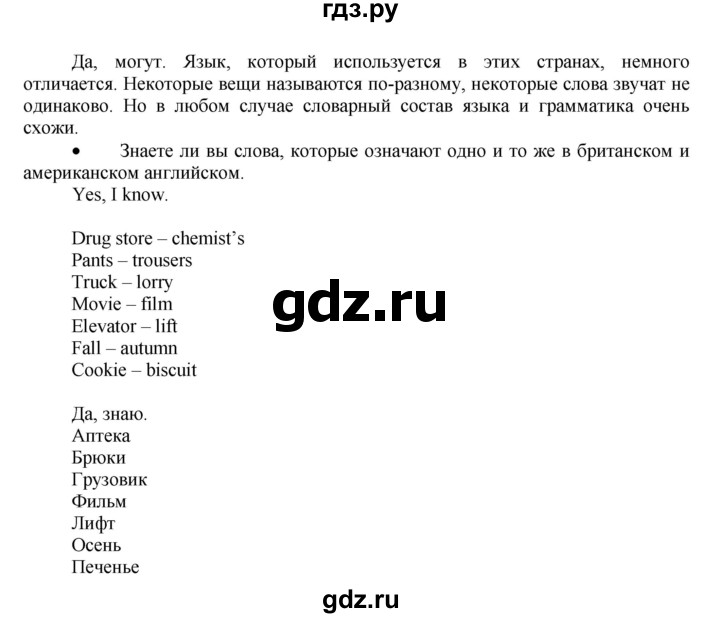 гдз.ру

Да, могут. Язык, который используется в этих странах, немного отличается. Некоторые вещи называются по-разному, некоторые слова звучат не одинаково. Но в любом случае словарный состав языка и грамматика очень схожи.

• Знаете ли вы слова, которые означают одно и то же в британском и американском английском.

Yes, I know.

Drug store – chemist's
Pants – trousers
Truck – lorry
Movie – film
Elevator – lift
Fall – autumn
Cookie – biscuit

gdz.ru

Да, знаю.
Аптека
Брюки
Грузовик
Фильм
Лифт
Осень
Печенье

gdz.ru